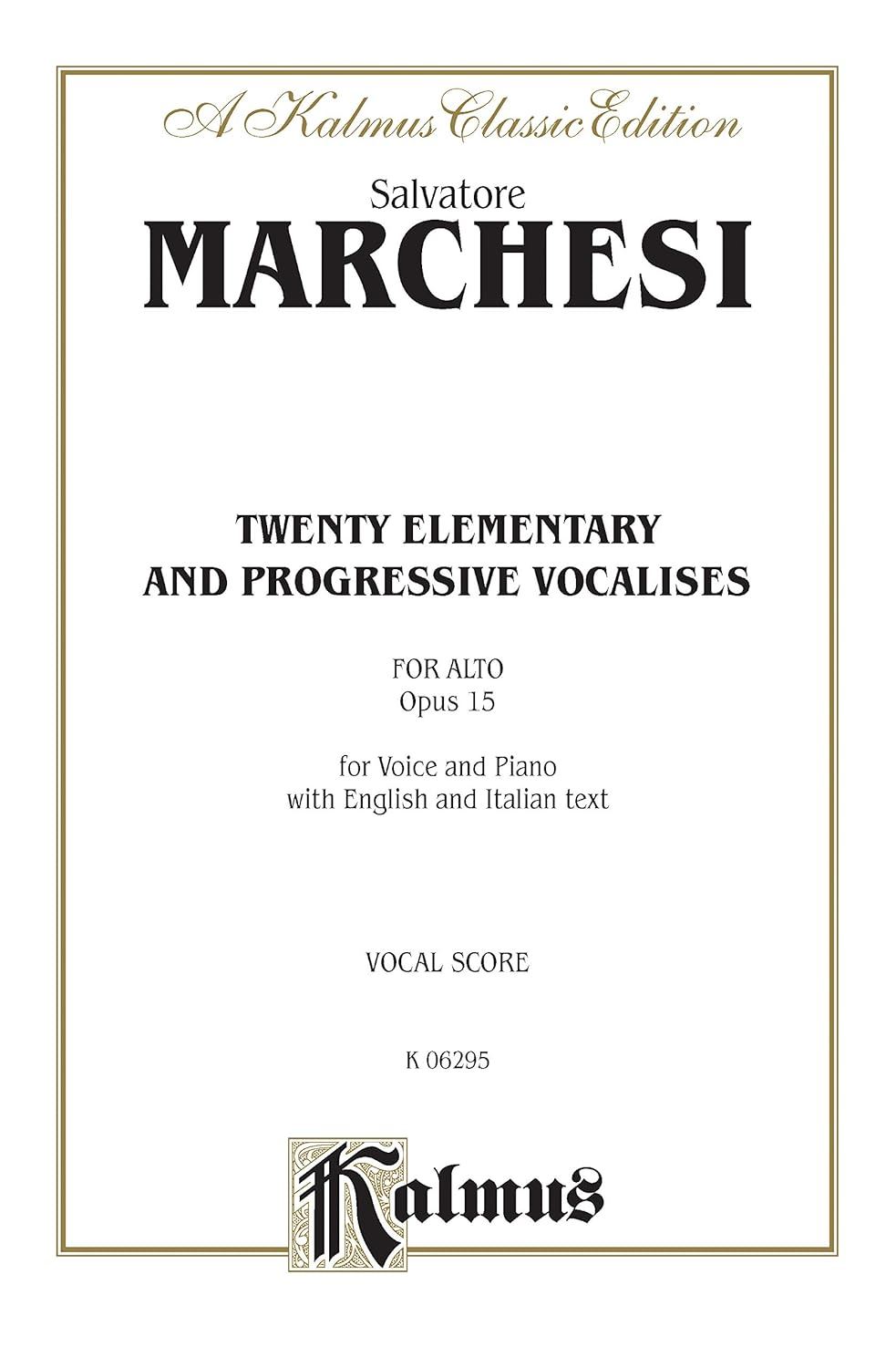 A Kalmus Classic Edition

Salvatore
MARCHESI

TWENTY ELEMENTARY AND PROGRESSIVE VOCALISES

FOR ALTO
Opus 15

for Voice and Piano
with English and Italian text

VOCAL SCORE

K 06295

Kalmus